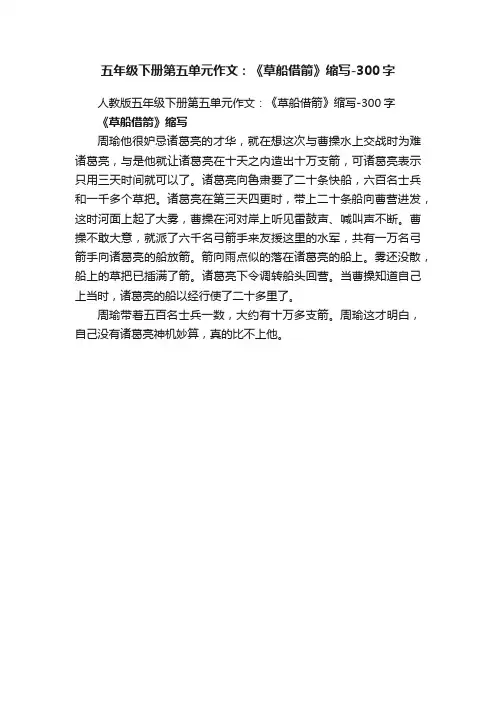 五年级下册第五单元作文：《草船借箭》缩写-300字

人教版五年级下册第五单元作文：《草船借箭》缩写-300字

《草船借箭》缩写

周瑜他很妒忌诸葛亮的才华，就在想这次与曹操水上交战时为难诸葛亮，与是他就让诸葛亮在十天之内造出十万支箭，可诸葛亮表示只用三天时间就可以了。诸葛亮向鲁肃要了二十条快船，六百名士兵和一千多个草把。诸葛亮在第三天四更时，带上二十条船向曹营进发，这时河面上起了大雾，曹操在河对岸上听见雷鼓声、喊叫声不断。曹操不敢大意，就派了六千名弓箭手来友援这里的水军，共有一万名弓箭手向诸葛亮的船放箭。箭向雨点似的落在诸葛亮的船上。雾还没散，船上的草把已插满了箭。诸葛亮下令调转船头回营。当曹操知道自己上当时，诸葛亮的船以经行使了二十多里了。

周瑜带着五百名士兵一数，大约有十万多支箭。周瑜这才明白，自己没有诸葛亮神机妙算，真的比不上他。